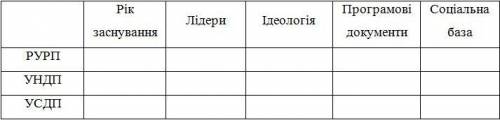 | | Рік заснування | Лідери | Ідеологія | Програмові документи | Соціальна база |
|---|---|---|---|---|---|
| РУРП | | | | | |
| УНДП | | | | | |
| УСДП | | | | | |